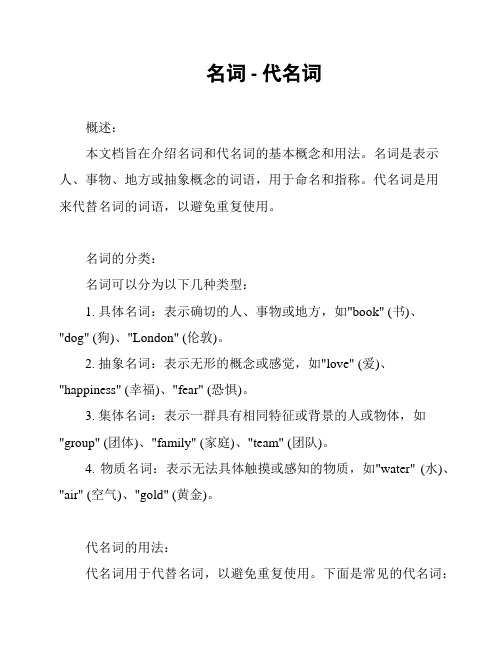 名词 - 代名词

概述：

本文档旨在介绍名词和代名词的基本概念和用法。名词是表示人、事物、地方或抽象概念的词语，用于命名和指称。代名词是用来代替名词的词语，以避免重复使用。

名词的分类：

名词可以分为以下几种类型：

1. 具体名词：表示确切的人、事物或地方，如"book" (书)、"dog" (狗)、"London" (伦敦)。

2. 抽象名词：表示无形的概念或感觉，如"love" (爱)、"happiness" (幸福)、"fear" (恐惧)。

3. 集体名词：表示一群具有相同特征或背景的人或物体，如"group" (团体)、"family" (家庭)、"team" (团队)。

4. 物质名词：表示无法具体触摸或感知的物质，如"water" (水)、"air" (空气)、"gold" (黄金)。

代名词的用法：

代名词用于代替名词，以避免重复使用。下面是常见的代名词：